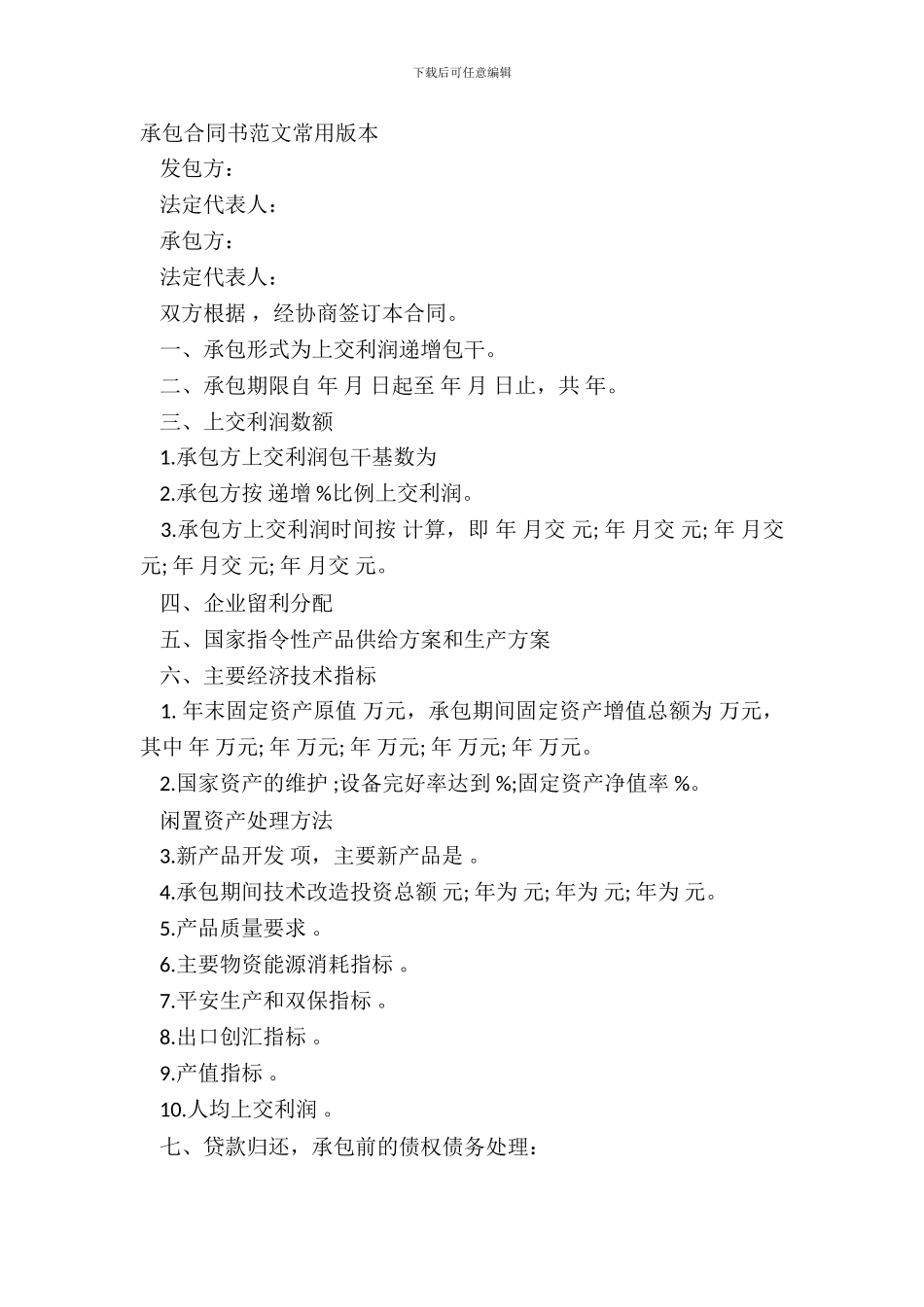 下载后可任意编辑

承包合同书范文常用版本

发包方：

法定代表人：

承包方：

法定代表人：

双方根据，经协商签订本合同。

一、承包形式为上交利润递增包干。

二、承包期限自 年 月 日起至 年 月 日止，共 年。

三、上交利润数额

1.承包方上交利润包干基数为

2.承包方按 递增 %比例上交利润。

3.承包方上交利润时间按 计算，即 年 月交 元; 年 月交 元; 年 月交 元; 年 月交 元; 年 月交 元。

四、企业留利分配

五、国家指令性产品供给方案和生产方案

六、主要经济技术指标

1. 年末固定资产原值 万元，承包期间固定资产增值总额为 万元，其中 年 万元; 年 万元; 年 万元; 年 万元; 年 万元。

2.国家资产的维护 ;设备完好率达到 %;固定资产净值率 %。

闲置资产处理方法

3.新产品开发 项，主要新产品是 。

4.承包期间技术改造投资总额 元; 年为 元; 年为 元; 年为 元。

5.产品质量要求 。

6.主要物资能源消耗指标 。

7.平安生产和双保指标 。

8.出口创汇指标 。

9.产值指标 。

10.人均上交利润 。

七、贷款归还，承包前的债权债务处理：